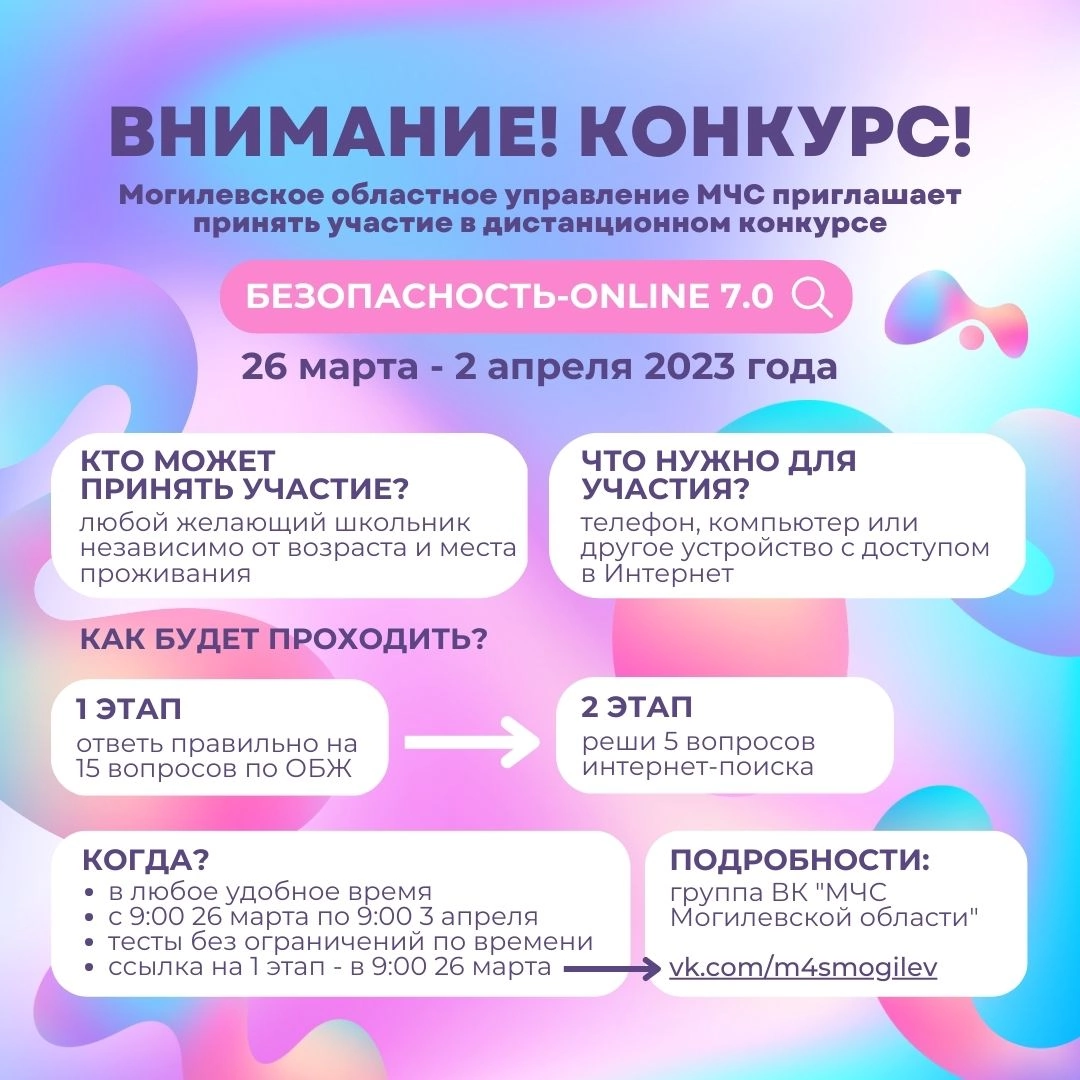 ВНИМАНИЕ! КОНКУРС!

Могилевское областное управление МЧС приглашает принять участие в дистанционном конкурсе

БЕЗОПАСНОСТЬ-ONLINE 7.0

26 марта - 2 апреля 2023 года

КТО МОЖЕТ ПРИНЯТЬ УЧАСТИЕ?
любой желающий школьник независимо от возраста и места проживания

ЧТО НУЖНО ДЛЯ УЧАСТИЯ?
телефон, компьютер или другое устройство с доступом в Интернет

КАК БУДЕТ ПРОХОДИТЬ?

1 ЭТАП
ответь правильно на 15 вопросов по ОБЖ

2 ЭТАП
реши 5 вопросов интернет-поиска

КОГДА?
• в любое удобное время
• с 9:00 26 марта по 9:00 3 апреля
• тесты без ограничений по времени
• ссылка на 1 этап - в 9:00 26 марта

ПОДРОБНОСТИ:
группа ВК "МЧС Могилевской области"

vk.com/m4smogilev